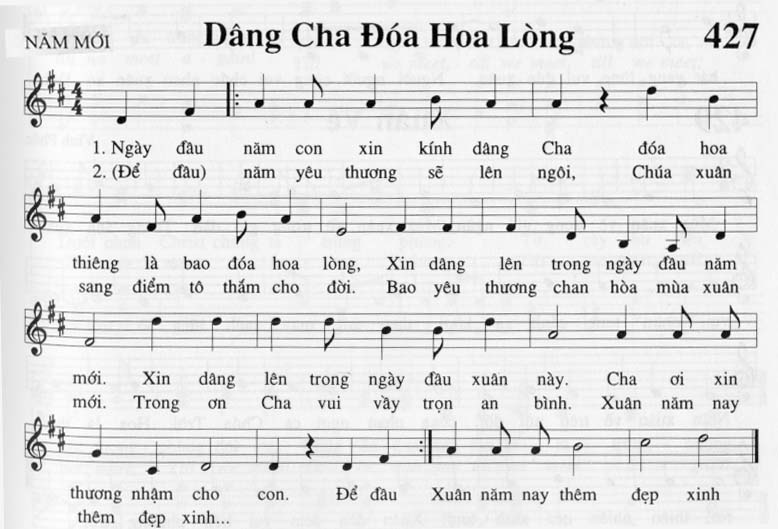 NĂM MỚI Dâng Cha Đóa Hoa Lòng 427

1. Ngày đầu năm con xin kính dâng Cha đóa hoa
2. (Để đầu) năm yêu thương sẽ lên ngôi, Chúa xuân

thiêng là bao đóa hoa lòng, Xin dâng lên trong ngày đầu năm
sang điểm tô thắm cho đời. Bao yêu thương chan hòa mùa xuân

mới. Xin dâng lên trong ngày đầu xuân này. Cha ơi xin
mới. Trong ơn Cha vui vầy trọn an bình. Xuân năm nay

thương nhậm cho con. Để đầu Xuân năm nay thêm đẹp xinh
thêm đẹp xinh...